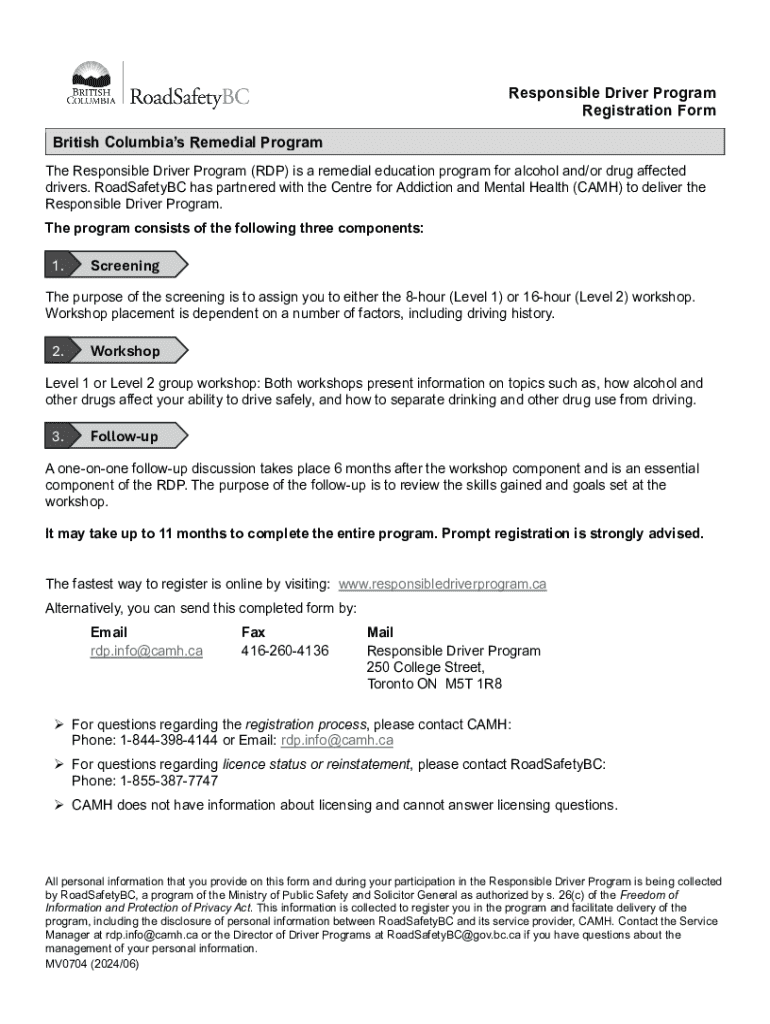 BRITISH COLUMBIA RoadSafetyBC

Responsible Driver Program
Registration Form

British Columbia's Remedial Program

The Responsible Driver Program (RDP) is a remedial education program for alcohol and/or drug affected drivers. RoadSafetyBC has partnered with the Centre for Addiction and Mental Health (CAMH) to deliver the Responsible Driver Program.

The program consists of the following three components:

1. Screening

The purpose of the screening is to assign you to either the 8-hour (Level 1) or 16-hour (Level 2) workshop. Workshop placement is dependent on a number of factors, including driving history.

2. Workshop

Level 1 or Level 2 group workshop: Both workshops present information on topics such as, how alcohol and other drugs affect your ability to drive safely, and how to separate drinking and other drug use from driving.

3. Follow-up

A one-on-one follow-up discussion takes place 6 months after the workshop component and is an essential component of the RDP. The purpose of the follow-up is to review the skills gained and goals set at the workshop.

It may take up to 11 months to complete the entire program. Prompt registration is strongly advised.

The fastest way to register is online by visiting: www.responsibledriverprogram.ca

Alternatively, you can send this completed form by:

| Email | Fax | Mail |
|---|---|---|
| rdp.info@camh.ca | 416-260-4136 | Responsible Driver Program 250 College Street, Toronto ON M5T 1R8 |

➢ For questions regarding the registration process, please contact CAMH: Phone: 1-844-398-4144 or Email: rdp.info@camh.ca

➢ For questions regarding licence status or reinstatement, please contact RoadSafetyBC: Phone: 1-855-387-7747

➢ CAMH does not have information about licensing and cannot answer licensing questions.

All personal information that you provide on this form and during your participation in the Responsible Driver Program is being collected by RoadSafetyBC, a program of the Ministry of Public Safety and Solicitor General as authorized by s. 26(c) of the Freedom of Information and Protection of Privacy Act. This information is collected to register you in the program and facilitate delivery of the program, including the disclosure of personal information between RoadSafetyBC and its service provider, CAMH. Contact the Service Manager at rdp.info@camh.ca or the Director of Driver Programs at RoadSafetyBC@gov.bc.ca if you have questions about the management of your personal information.

MV0704 (2024/06)